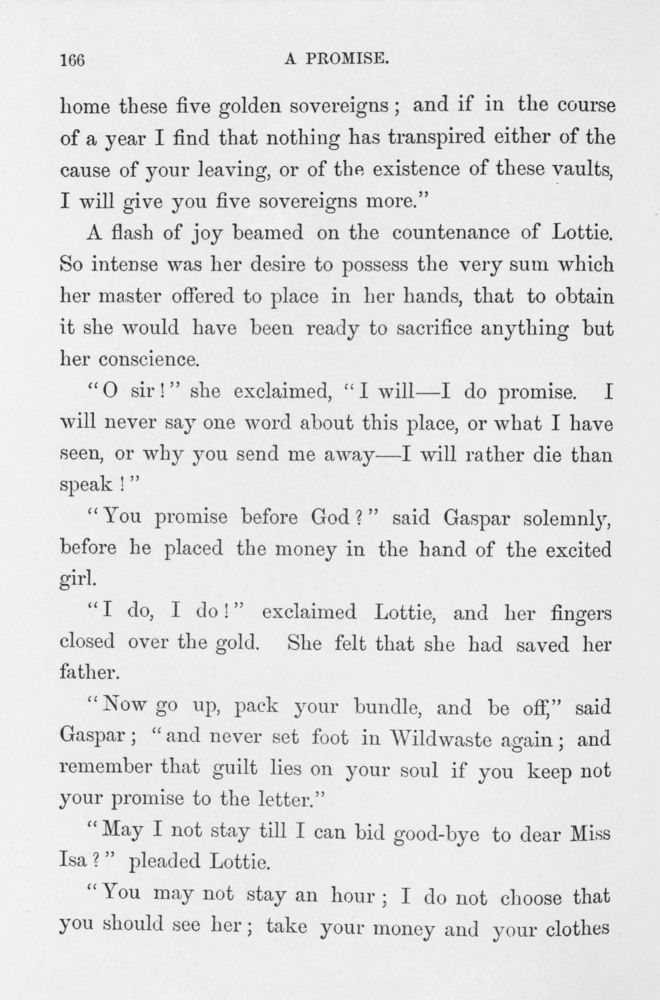 166

A PROMISE.

home these five golden sovereigns; and if in the course of a year I find that nothing has transpired either of the cause of your leaving, or of the existence of these vaults, I will give you five sovereigns more."

A flash of joy beamed on the countenance of Lottie. So intense was her desire to possess the very sum which her master offered to place in her hands, that to obtain it she would have been ready to sacrifice anything but her conscience.

"O sir!" she exclaimed, "I will—I do promise. I will never say one word about this place, or what I have seen, or why you send me away—I will rather die than speak!"

"You promise before God?" said Gaspar solemnly, before he placed the money in the hand of the excited girl.

"I do, I do!" exclaimed Lottie, and her fingers closed over the gold. She felt that she had saved her father.

"Now go up, pack your bundle, and be off," said Gaspar; "and never set foot in Wildwaste again; and remember that guilt lies on your soul if you keep not your promise to the letter."

"May I not stay till I can bid good-bye to dear Miss Isa?" pleaded Lottie.

"You may not stay an hour; I do not choose that you should see her; take your money and your clothes